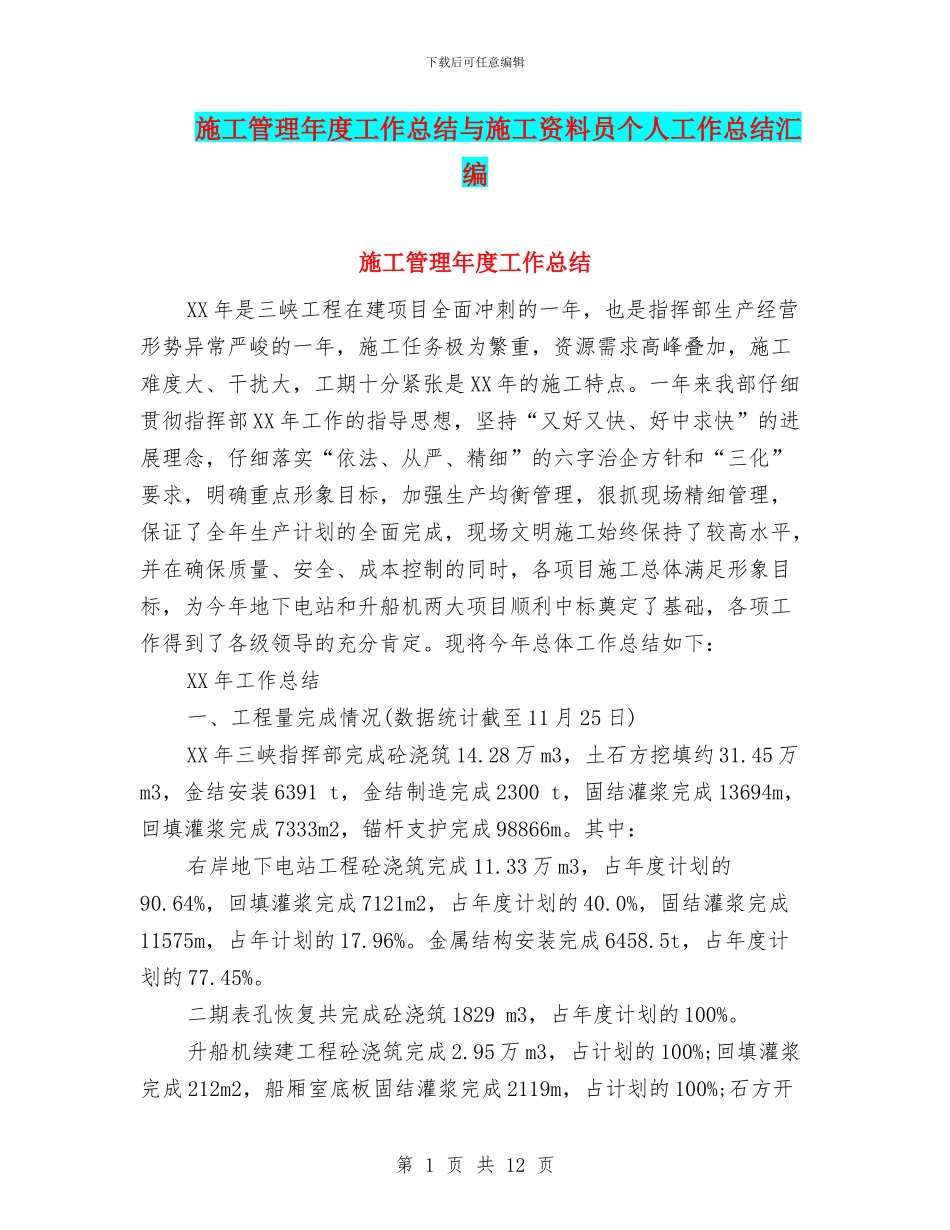 下载后可任意编辑

施工管理年度工作总结与施工资料员个人工作总结汇编

施工管理年度工作总结

XX年是三峡工程在建项目全面冲刺的一年，也是指挥部生产经营形势异常严峻的一年，施工任务极为繁重，资源需求高峰叠加，施工难度大、干扰大，工期十分紧张是XX年的施工特点。一年来我部仔细贯彻指挥部XX年工作的指导思想，坚持“又好又快、好中求快”的进展理念，仔细落实“依法、从严、精细”的六字治企方针和“三化”要求，明确重点形象目标，加强生产均衡管理，狠抓现场精细管理，保证了全年生产计划的全面完成，现场文明施工始终保持了较高水平，并在确保质量、安全、成本控制的同时，各项目施工总体满足形象目标，为今年地下电站和升船机两大项目顺利中标奠定了基础，各项工作得到了各级领导的充分肯定。现将今年总体工作总结如下：

XX年工作总结

一、工程量完成情况(数据统计截至11月25日)

XX年三峡指挥部完成砼浇筑14.28万m3，土石方挖填约31.45万m3，金结安装6391 t，金结制造完成2300 t，固结灌浆完成13694m，回填灌浆完成7333m2，锚杆支护完成98866m。其中：

右岸地下电站工程砼浇筑完成11.33万m3，占年度计划的90.64%，回填灌浆完成7121m2，占年度计划的40.0%，固结灌浆完成11575m，占年计划的17.96%。金属结构安装完成6458.5t，占年度计划的77.45%。

二期表孔恢复共完成砼浇筑1829 m3，占年度计划的100%。

升船机续建工程砼浇筑完成2.95万m3，占计划的100%;回填灌浆完成212m2，船厢室底板固结灌浆完成2119m，占计划的100%;石方开

第 1 页 共 12 页